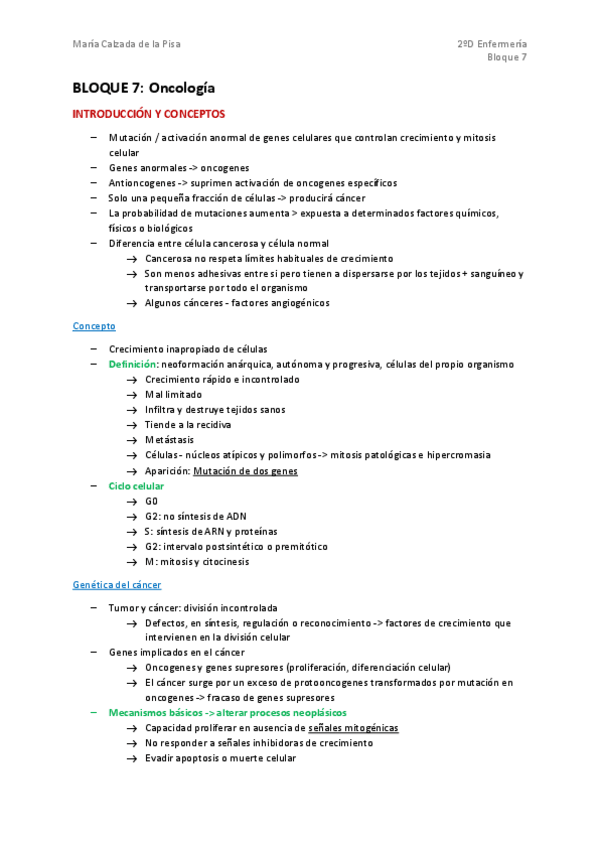 María Calzada de la Pisa

2ºD Enfermería
Bloque 7

BLOQUE 7: Oncología

INTRODUCCIÓN Y CONCEPTOS

– Mutación / activación anormal de genes celulares que controlan crecimiento y mitosis celular
– Genes anormales -> oncogenes
– Antioncogenes -> suprimen activación de oncogenes específicos
– Solo una pequeña fracción de células -> producirá cáncer
– La probabilidad de mutaciones aumenta > expuesta a determinados factores químicos, físicos o biológicos
– Diferencia entre célula cancerosa y célula normal
→ Cancerosa no respeta límites habituales de crecimiento
→ Son menos adhesivas entre si pero tienen a dispersarse por los tejidos + sanguíneo y transportarse por todo el organismo
→ Algunos cánceres - factores angiogénicos

Concepto

– Crecimiento inapropiado de células
– Definición: neoformación anárquica, autónoma y progresiva, células del propio organismo
→ Crecimiento rápido e incontrolado
→ Mal limitado
→ Infiltra y destruye tejidos sanos
→ Tiende a la recidiva
→ Metástasis
→ Células - núcleos atípicos y polimorfos -> mitosis patológicas e hipercromasia
→ Aparición: Mutación de dos genes
– Ciclo celular
→ G0
→ G2: no síntesis de ADN
→ S: síntesis de ARN y proteínas
→ G2: intervalo postsintético o premitótico
→ M: mitosis y citocinesis

Genética del cáncer

– Tumor y cáncer: división incontrolada
→ Defectos, en síntesis, regulación o reconocimiento -> factores de crecimiento que intervienen en la división celular
– Genes implicados en el cáncer
→ Oncogenes y genes supresores (proliferación, diferenciación celular)
→ El cáncer surge por un exceso de protooncogenes transformados por mutación en oncogenes -> fracaso de genes supresores
– Mecanismos básicos -> alterar procesos neoplásicos
→ Capacidad proliferar en ausencia de señales mitogénicas
→ No responder a señales inhibidoras de crecimiento
→ Evadir apoptosis o muerte celular